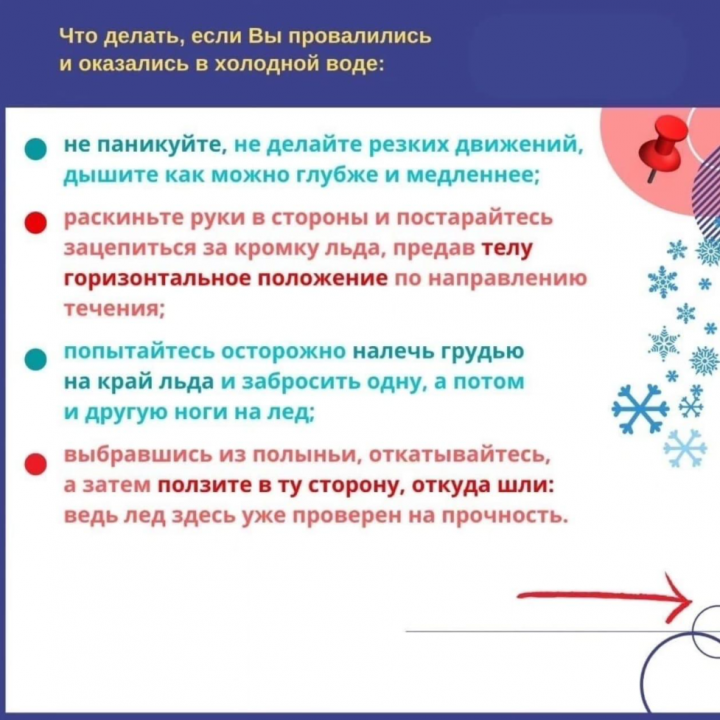 Что делать, если Вы провалились
и оказались в холодной воде:

• не паникуйте, не делайте резких движений, дышите как можно глубже и медленнее;

• раскиньте руки в стороны и постарайтесь зацепиться за кромку льда, предав телу горизонтальное положение по направлению течения;

• попытайтесь осторожно налечь грудью на край льда и забросить одну, а потом и другую ноги на лед;

• выбравшись из полыньи, откатывайтесь, а затем ползите в ту сторону, откуда шли: ведь лед здесь уже проверен на прочность.